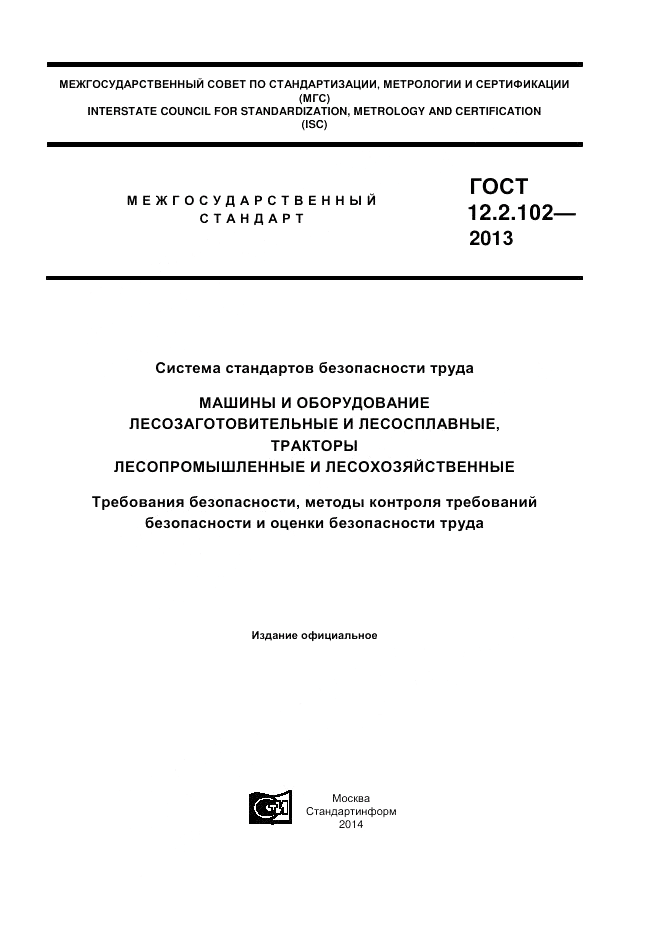 МЕЖГОСУДАРСТВЕННЫЙ СОВЕТ ПО СТАНДАРТИЗАЦИИ, МЕТРОЛОГИИ И СЕРТИФИКАЦИИ
(МГС)
INTERSTATE COUNCIL FOR STANDARDIZATION, METROLOGY AND CERTIFICATION
(ISC)

МЕЖГОСУДАРСТВЕННЫЙ
СТАНДАРТ

ГОСТ
12.2.102—
2013

Система стандартов безопасности труда

МАШИНЫ И ОБОРУДОВАНИЕ
ЛЕСОЗАГОТОВИТЕЛЬНЫЕ И ЛЕСОСПЛАВНЫЕ,
ТРАКТОРЫ
ЛЕСОПРОМЫШЛЕННЫЕ И ЛЕСОХОЗЯЙСТВЕННЫЕ

Требования безопасности, методы контроля требований безопасности и оценки безопасности труда

Издание официальное

Москва
Стандартинформ
2014